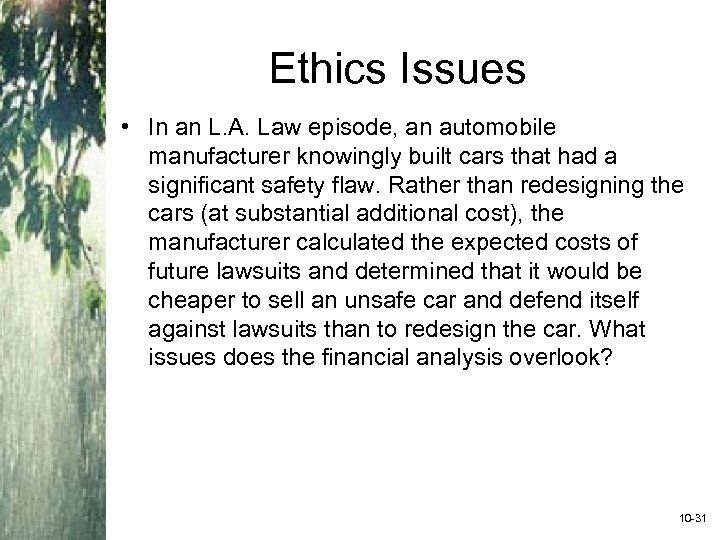 Ethics Issues

• In an L.A. Law episode, an automobile manufacturer knowingly built cars that had a significant safety flaw. Rather than redesigning the cars (at substantial additional cost), the manufacturer calculated the expected costs of future lawsuits and determined that it would be cheaper to sell an unsafe car and defend itself against lawsuits than to redesign the car. What issues does the financial analysis overlook?

10-31